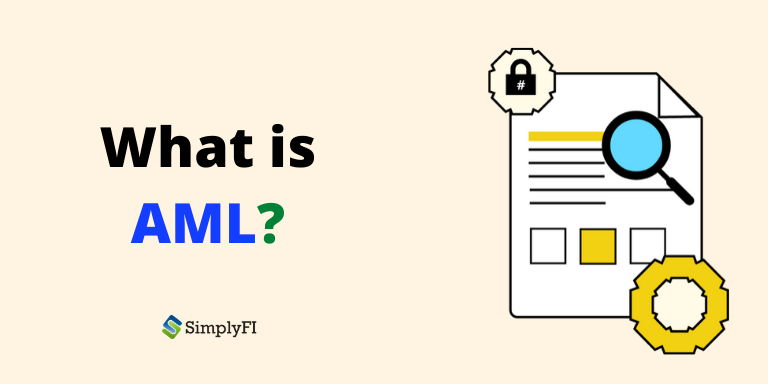 What is
AML?

SimplyFI

#